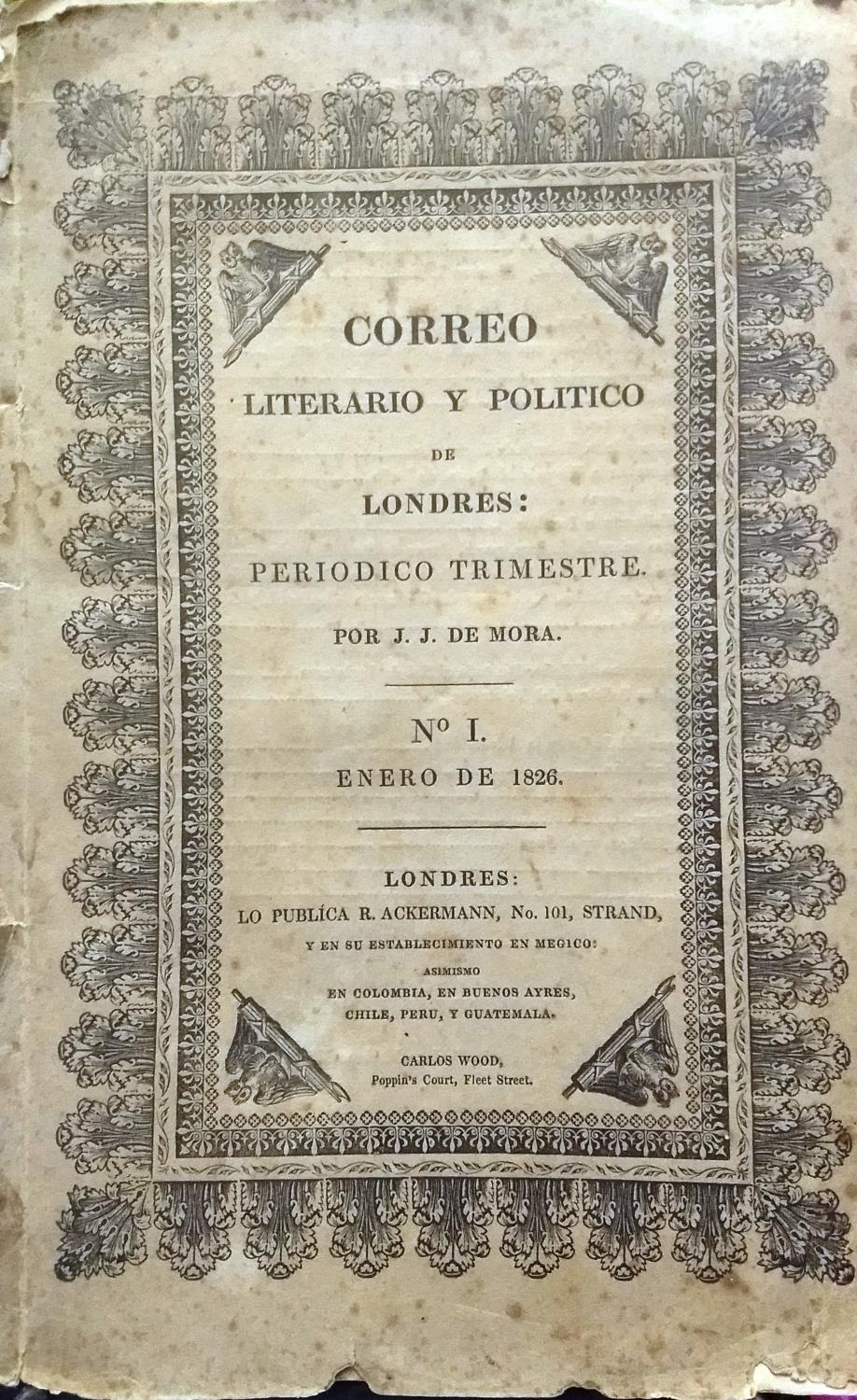 CORREO
LITERARIO Y POLITICO
DE
LONDRES:
PERIODICO TRIMESTRE.
POR J. J. DE MORA.

Nº I.
ENERO DE 1826.

LONDRES:
LO PUBLÍCA R. ACKERMANN, No. 101, STRAND,
Y EN SU ESTABLECIMIENTO EN MEGICO:
ASIMISMO
EN COLOMBIA, EN BUENOS AYRES,
CHILE, PERU, Y GUATEMALA.

CARLOS WOOD,
Poppin's Court, Fleet Street.